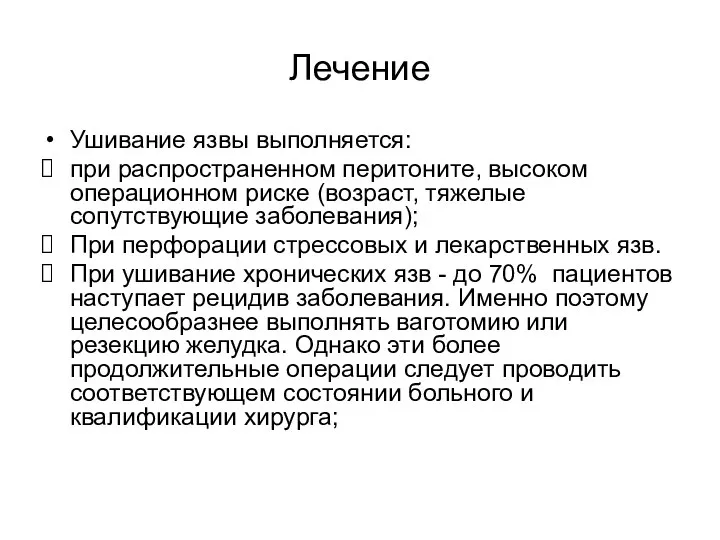 Лечение

• Ушивание язвы выполняется:
 при распространенном перитоните, высоком операционном риске (возраст, тяжелые сопутствующие заболевания);
 При перфорации стрессовых и лекарственных язв.
 При ушивание хронических язв - до 70%  пациентов наступает рецидив заболевания. Именно поэтому целесообразнее выполнять ваготомию или резекцию желудка. Однако эти более продолжительные операции следует проводить соответствующем состоянии больного и квалификации хирурга;